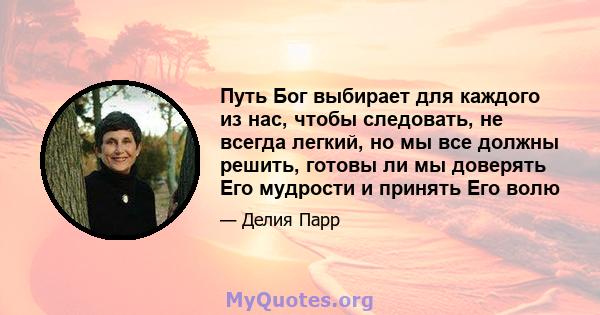 Путь Бог выбирает для каждого из нас, чтобы следовать, не всегда легкий, но мы все должны решить, готовы ли мы доверять Его мудрости и принять Его волю

— Делия Парр

MyQuotes.org